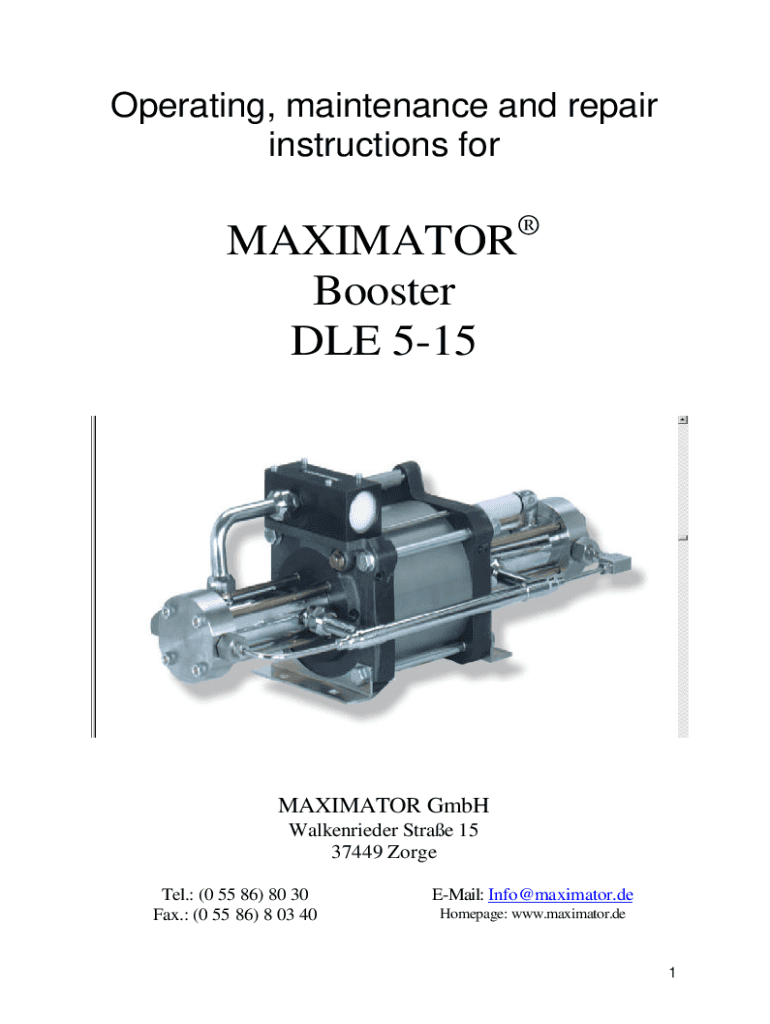 Operating, maintenance and repair instructions for

MAXIMATOR®
Booster
DLE 5-15

MAXIMATOR GmbH
Walkenrieder Straße 15
37449 Zorge

Tel.: (0 55 86) 80 30
Fax.: (0 55 86) 8 03 40

E-Mail: Info@maximator.de
Homepage: www.maximator.de

1